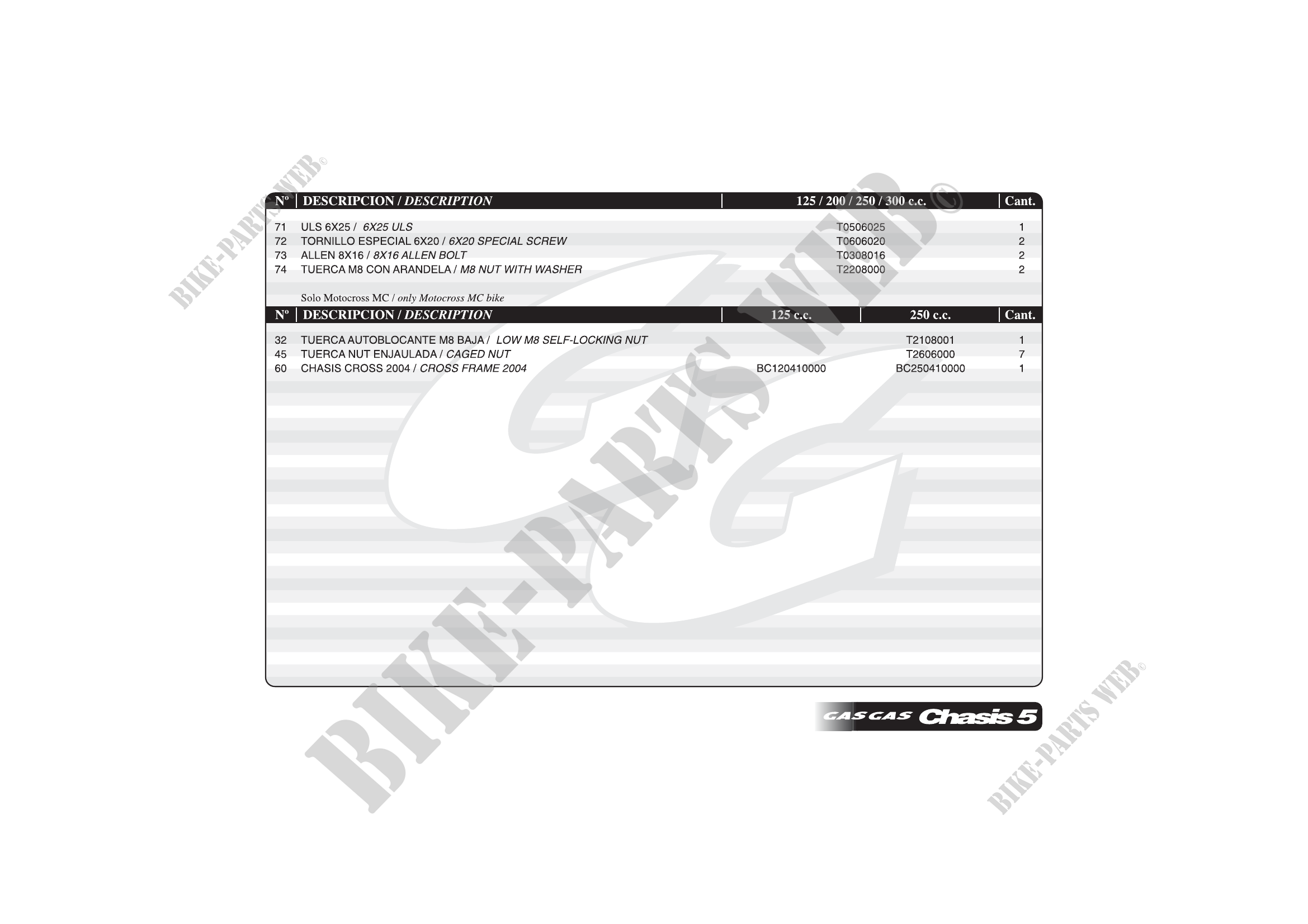 | Nº | DESCRIPCION / DESCRIPTION | 125 / 200 / 250 / 300 c.c. | Cant. |
|---|---|---|---|
| 71 | ULS 6X25 / 6X25 ULS | T0506025 | 1 |
| 72 | TORNILLO ESPECIAL 6X20 / 6X20 SPECIAL SCREW | T0606020 | 2 |
| 73 | ALLEN 8X16 / 8X16 ALLEN BOLT | T0308016 | 2 |
| 74 | TUERCA M8 CON ARANDELA / M8 NUT WITH WASHER | T2208000 | 2 |

Solo Motocross MC / only Motocross MC bike

| Nº | DESCRIPCION / DESCRIPTION | 125 c.c. | 250 c.c. | Cant. |
|---|---|---|---|---|
| 32 | TUERCA AUTOBLOCANTE M8 BAJA / LOW M8 SELF-LOCKING NUT | | T2108001 | 1 |
| 45 | TUERCA NUT ENJAULADA / CAGED NUT | | T2606000 | 7 |
| 60 | CHASIS CROSS 2004 / CROSS FRAME 2004 | BC120410000 | BC250410000 | 1 |

GAS GAS Chasis 5

BIKE-PARTS WEB©